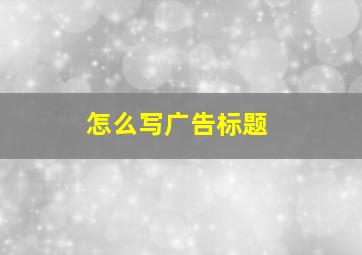 怎么写广告标题